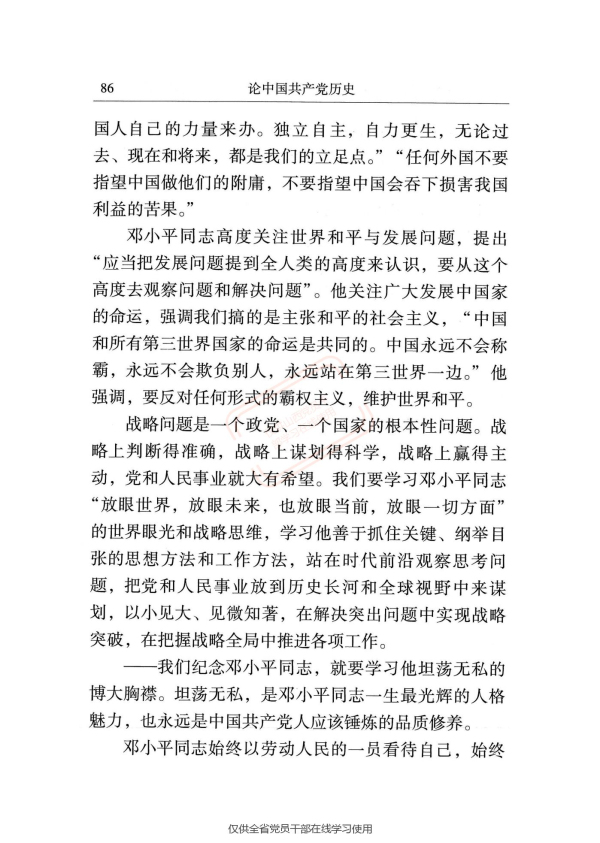 86 论中国共产党历史

国人自己的力量来办。独立自主，自力更生，无论过去、现在和将来，都是我们的立足点。”“任何外国不要指望中国做他们的附庸，不要指望中国会吞下损害我国利益的苦果。”

邓小平同志高度关注世界和平与发展问题，提出“应当把发展问题提到全人类的高度来认识，要从这个高度去观察问题和解决问题”。他关注广大发展中国家的命运，强调我们搞的是主张和平的社会主义，“中国和所有第三世界国家的命运是共同的。中国永远不会称霸，永远不会欺负别人，永远站在第三世界一边。”他强调，要反对任何形式的霸权主义，维护世界和平。

战略问题是一个政党、一个国家的根本性问题。战略上判断得准确，战略上谋划得科学，战略上赢得主动，党和人民事业就大有希望。我们要学习邓小平同志“放眼世界，放眼未来，也放眼当前，放眼一切方面”的世界眼光和战略思维，学习他善于抓住关键、纲举目张的思想方法和工作方法，站在时代前沿观察思考问题，把党和人民事业放到历史长河和全球视野中来谋划，以小见大、见微知著，在解决突出问题中实现战略突破，在把握战略全局中推进各项工作。

——我们纪念邓小平同志，就要学习他坦荡无私的博大胸襟。坦荡无私，是邓小平同志一生最光辉的人格魅力，也永远是中国共产党人应该锤炼的品质修养。

邓小平同志始终以劳动人民的一员看待自己，始终

仅供全省党员干部在线学习使用